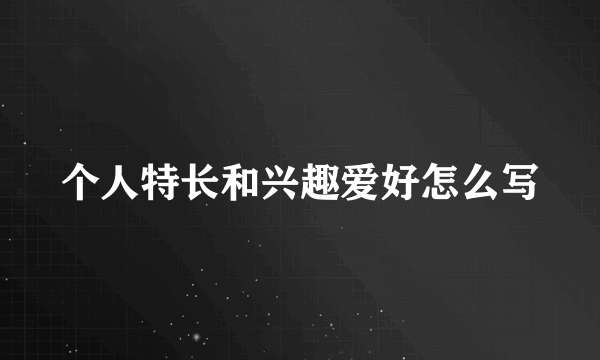 个人特长和兴趣爱好怎么写